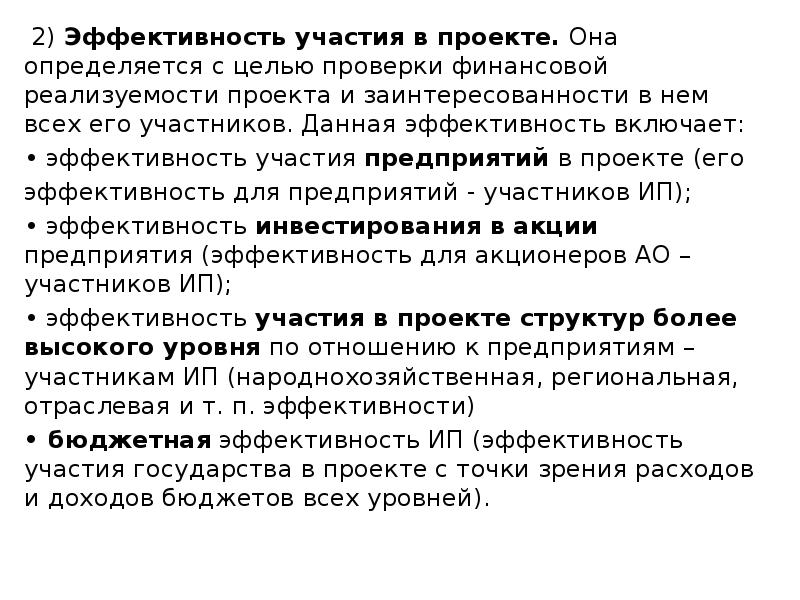 2) Эффективность участия в проекте. Она определяется с целью проверки финансовой реализуемости проекта и заинтересованности в нем всех его участников. Данная эффективность включает:

• эффективность участия предприятий в проекте (его эффективность для предприятий - участников ИП);

• эффективность инвестирования в акции предприятия (эффективность для акционеров АО – участников ИП);

• эффективность участия в проекте структур более высокого уровня по отношению к предприятиям – участникам ИП (народнохозяйственная, региональная, отраслевая и т. п. эффективности)

• бюджетная эффективность ИП (эффективность участия государства в проекте с точки зрения расходов и доходов бюджетов всех уровней).